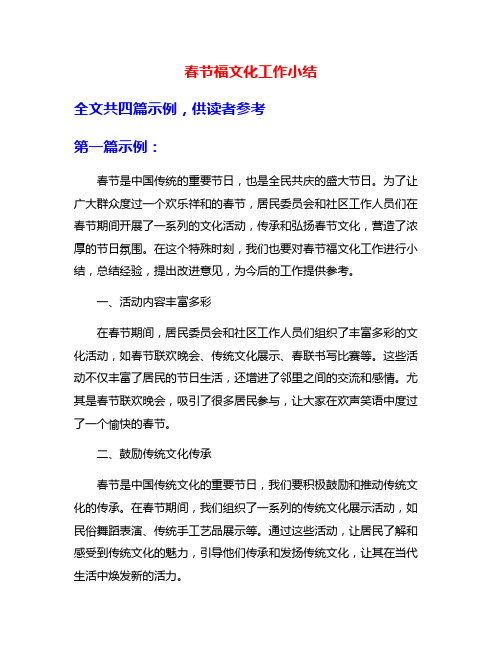 春节福文化工作小结

全文共四篇示例，供读者参考

第一篇示例：

春节是中国传统的重要节日，也是全民共庆的盛大节日。为了让广大群众度过一个欢乐祥和的春节，居民委员会和社区工作人员们在春节期间开展了一系列的文化活动，传承和弘扬春节文化，营造了浓厚的节日氛围。在这个特殊时刻，我们也要对春节福文化工作进行小结，总结经验，提出改进意见，为今后的工作提供参考。

一、活动内容丰富多彩

在春节期间，居民委员会和社区工作人员们组织了丰富多彩的文化活动，如春节联欢晚会、传统文化展示、春联书写比赛等。这些活动不仅丰富了居民的节日生活，还增进了邻里之间的交流和感情。尤其是春节联欢晚会，吸引了很多居民参与，让大家在欢声笑语中度过了一个愉快的春节。

二、鼓励传统文化传承

春节是中国传统文化的重要节日，我们要积极鼓励和推动传统文化的传承。在春节期间，我们组织了一系列的传统文化展示活动，如民俗舞蹈表演、传统手工艺品展示等。通过这些活动，让居民了解和感受到传统文化的魅力，引导他们传承和发扬传统文化，让其在当代生活中焕发新的活力。